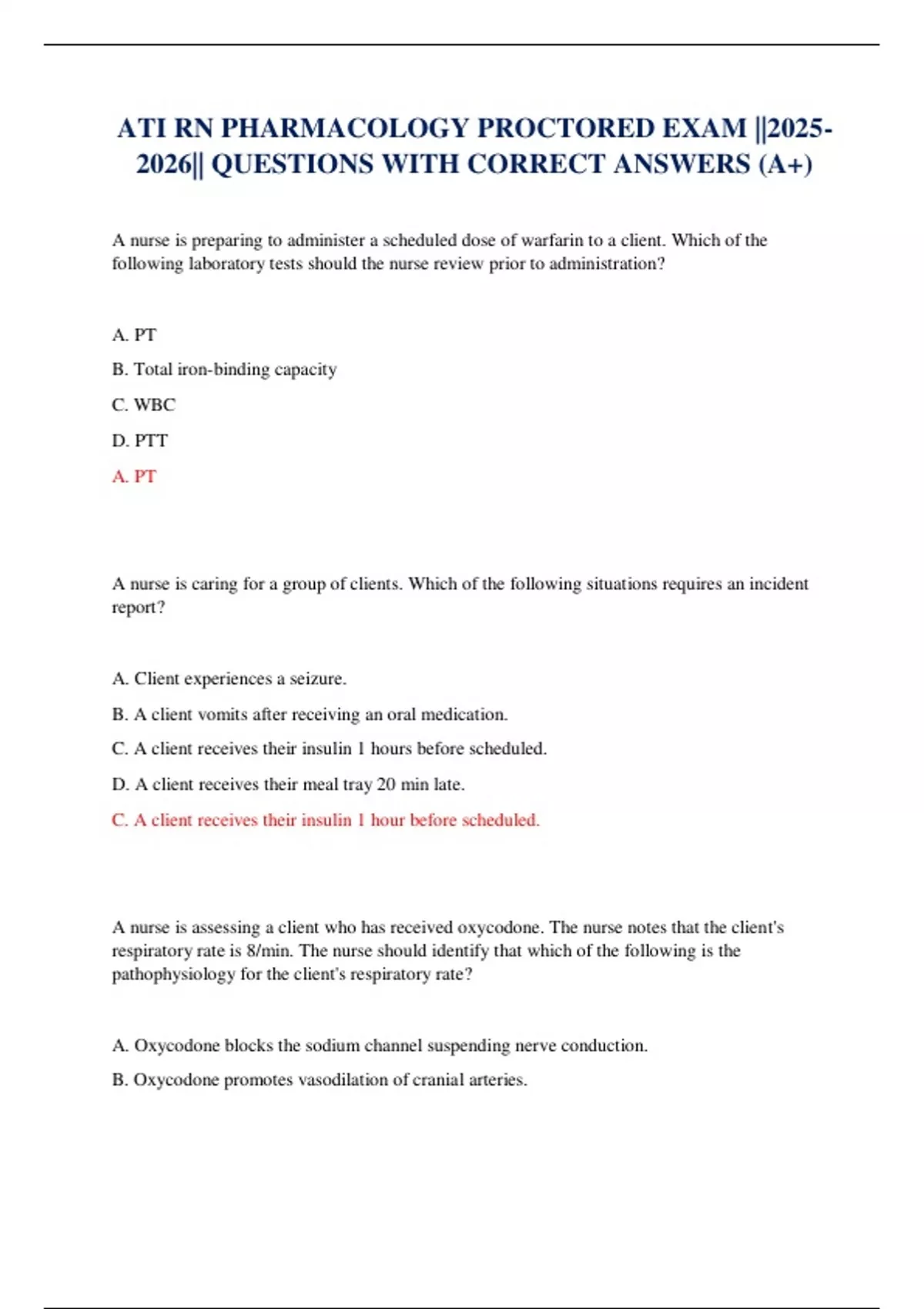 ATI RN PHARMACOLOGY PROCTORED EXAM ||2025-2026|| QUESTIONS WITH CORRECT ANSWERS (A+)

A nurse is preparing to administer a scheduled dose of warfarin to a client. Which of the following laboratory tests should the nurse review prior to administration?

A. PT

B. Total iron-binding capacity

C. WBC

D. PTT

A. PT

A nurse is caring for a group of clients. Which of the following situations requires an incident report?

A. Client experiences a seizure.

B. A client vomits after receiving an oral medication.

C. A client receives their insulin 1 hours before scheduled.

D. A client receives their meal tray 20 min late.

C. A client receives their insulin 1 hour before scheduled.

A nurse is assessing a client who has received oxycodone. The nurse notes that the client's respiratory rate is 8/min. The nurse should identify that which of the following is the pathophysiology for the client's respiratory rate?

A. Oxycodone blocks the sodium channel suspending nerve conduction.

B. Oxycodone promotes vasodilation of cranial arteries.